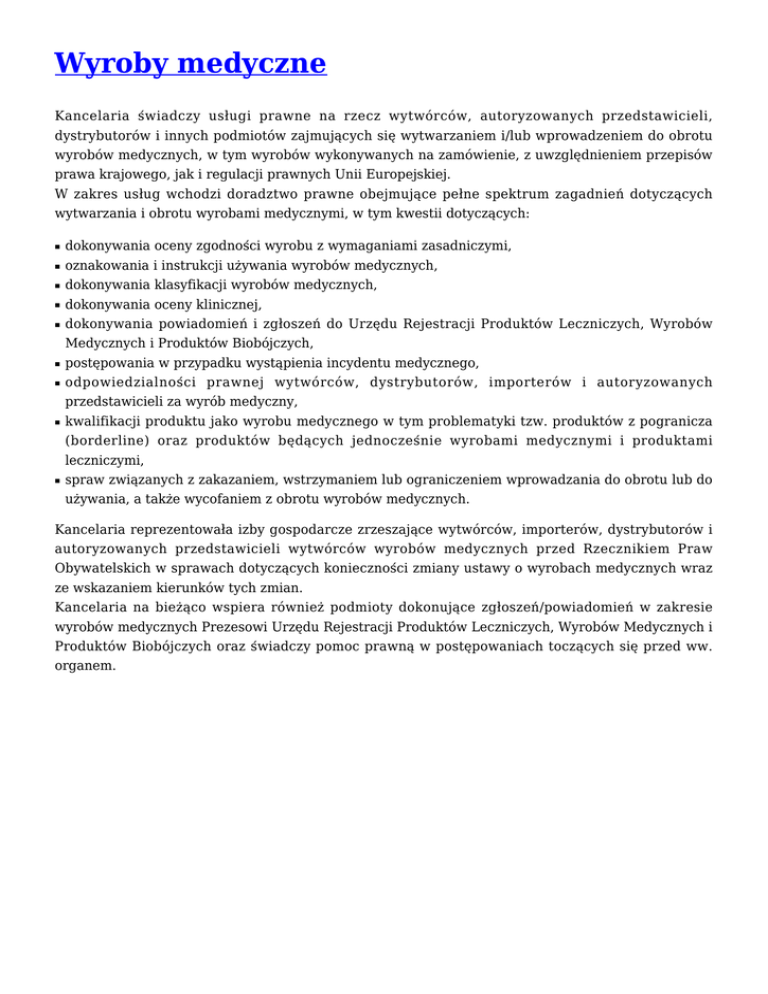 Wyroby medyczne

Kancelaria świadczy usługi prawne na rzecz wytwórców, autoryzowanych przedstawicieli, dystrybutorów i innych podmiotów zajmujących się wytwarzaniem i/lub wprowadzeniem do obrotu wyrobów medycznych, w tym wyrobów wykonywanych na zamówienie, z uwzględnieniem przepisów prawa krajowego, jak i regulacji prawnych Unii Europejskiej.
W zakres usług wchodzi doradztwo prawne obejmujące pełne spektrum zagadnień dotyczących wytwarzania i obrotu wyrobami medycznymi, w tym kwestii dotyczących:

- dokonywania oceny zgodności wyrobu z wymaganiami zasadniczymi,
- oznakowania i instrukcji używania wyrobów medycznych,
- dokonywania klasyfikacji wyrobów medycznych,
- dokonywania oceny klinicznej,
- dokonywania powiadomień i zgłoszeń do Urzędu Rejestracji Produktów Leczniczych, Wyrobów Medycznych i Produktów Biobójczych,
- postępowania w przypadku wystąpienia incydentu medycznego,
- odpowiedzialności prawnej wytwórców, dystrybutorów, importerów i autoryzowanych przedstawicieli za wyrób medyczny,
- kwalifikacji produktu jako wyrobu medycznego w tym problematyki tzw. produktów z pogranicza (borderline) oraz produktów będących jednocześnie wyrobami medycznymi i produktami leczniczymi,
- spraw związanych z zakazaniem, wstrzymaniem lub ograniczeniem wprowadzania do obrotu lub do używania, a także wycofaniem z obrotu wyrobów medycznych.

Kancelaria reprezentowała izby gospodarcze zrzeszające wytwórców, importerów, dystrybutorów i autoryzowanych przedstawicieli wytwórców wyrobów medycznych przed Rzecznikiem Praw Obywatelskich w sprawach dotyczących konieczności zmiany ustawy o wyrobach medycznych wraz ze wskazaniem kierunków tych zmian.
Kancelaria na bieżąco wspiera również podmioty dokonujące zgłoszeń/powiadomień w zakresie wyrobów medycznych Prezesowi Urzędu Rejestracji Produktów Leczniczych, Wyrobów Medycznych i Produktów Biobójczych oraz świadczy pomoc prawną w postępowaniach toczących się przed ww. organem.